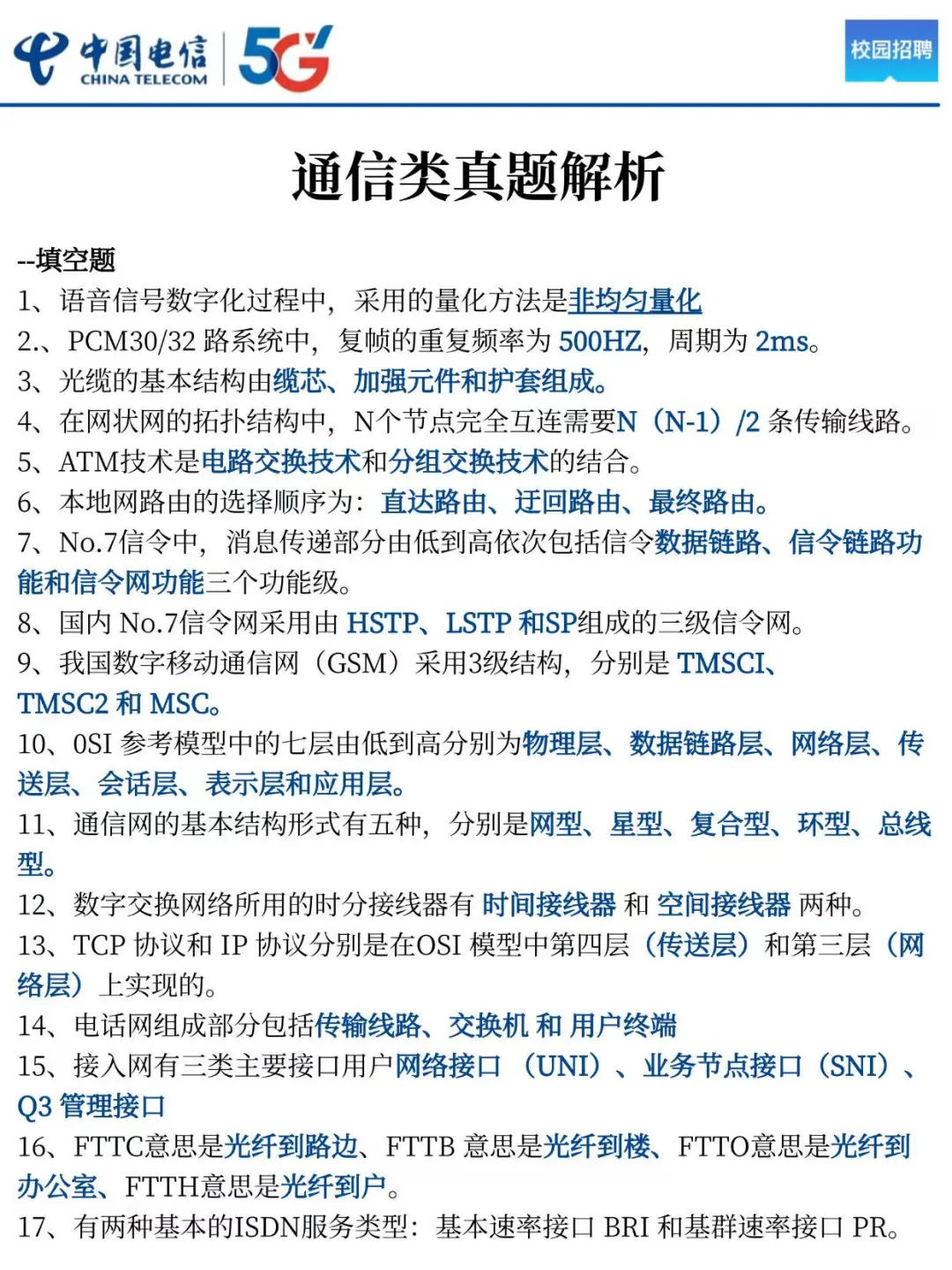 中国电信 CHINA TELECOM 5G

校园招聘

通信类真题解析

--填空题

1、语音信号数字化过程中，采用的量化方法是非均匀量化

2.、PCM30/32 路系统中，复帧的重复频率为 500HZ，周期为 2ms。

3、光缆的基本结构由缆芯、加强元件和护套组成。

4、在网状网的拓扑结构中，N个节点完全互连需要N（N-1）/2 条传输线路。

5、ATM技术是电路交换技术和分组交换技术的结合。

6、本地网路由的选择顺序为：直达路由、迂回路由、最终路由。

7、No.7信令中，消息传递部分由低到高依次包括信令数据链路、信令链路功能和信令网功能三个功能级。

8、国内 No.7信令网采用由 HSTP、LSTP 和SP组成的三级信令网。

9、我国数字移动通信网（GSM）采用3级结构，分别是 TMSCI、TMSC2 和 MSC。

10、0SI 参考模型中的七层由低到高分别为物理层、数据链路层、网络层、传送层、会话层、表示层和应用层。

11、通信网的基本结构形式有五种，分别是网型、星型、复合型、环型、总线型。

12、数字交换网络所用的时分接线器有 时间接线器 和 空间接线器 两种。

13、TCP 协议和 IP 协议分别是在OSI 模型中第四层（传送层）和第三层（网络层）上实现的。

14、电话网组成部分包括传输线路、交换机 和 用户终端

15、接入网有三类主要接口用户网络接口 （UNI）、业务节点接口（SNI）、Q3 管理接口

16、FTTC意思是光纤到路边、FTTB 意思是光纤到楼、FTTO意思是光纤到办公室、FTTH意思是光纤到户。

17、有两种基本的ISDN服务类型：基本速率接口 BRI 和基群速率接口 PR。